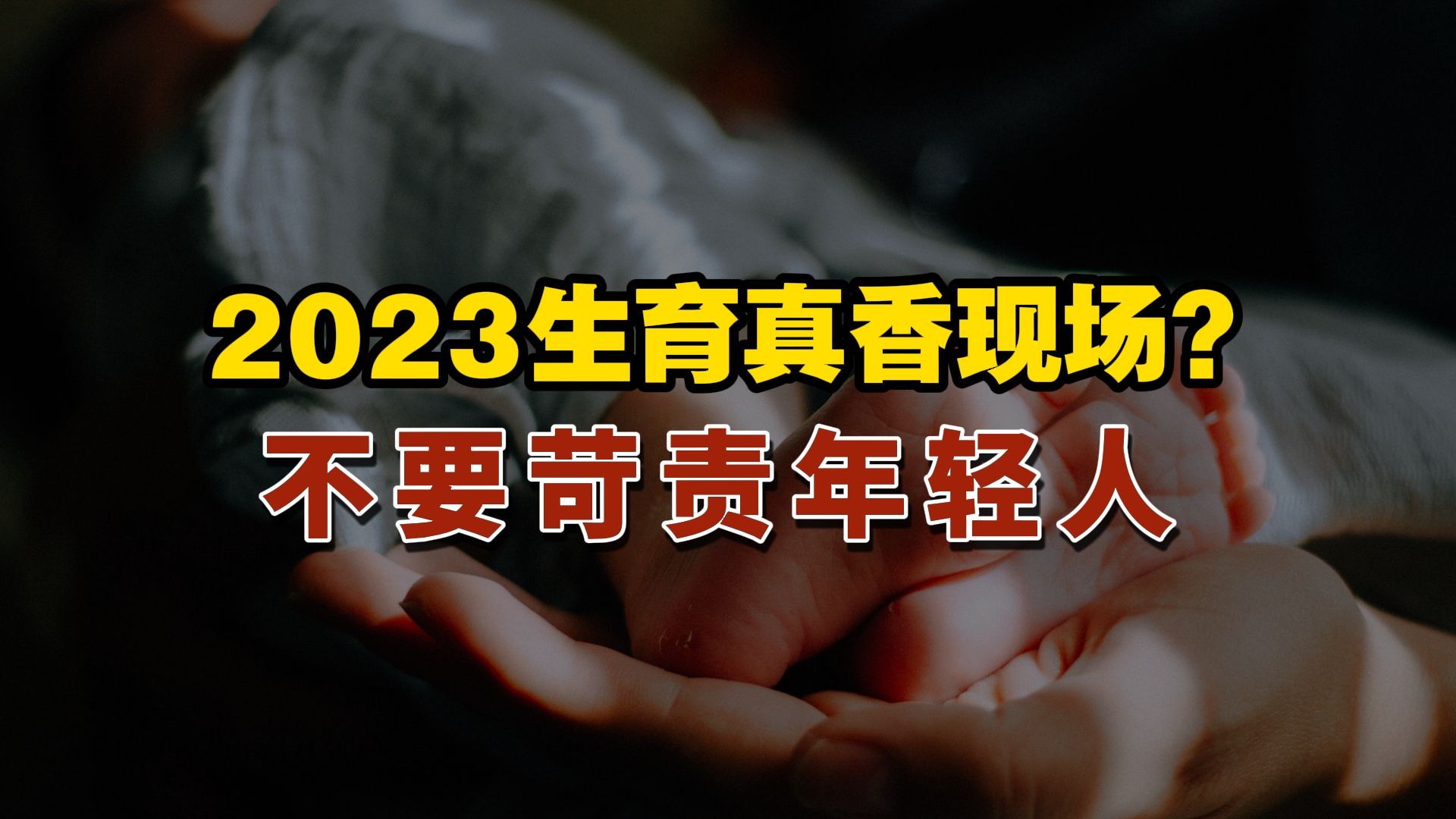 2023生育真香现场?
不要苛责年轻人